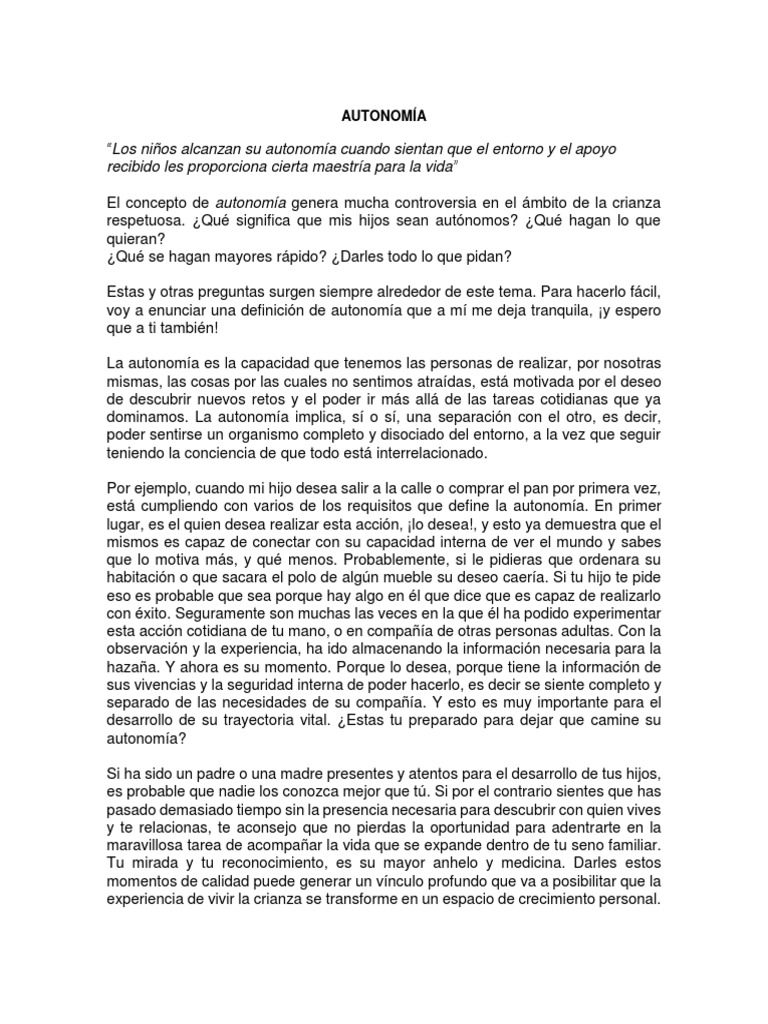 AUTONOMÍA

"Los niños alcanzan su autonomía cuando sientan que el entorno y el apoyo recibido les proporciona cierta maestría para la vida"

El concepto de autonomía genera mucha controversia en el ámbito de la crianza respetuosa. ¿Qué significa que mis hijos sean autónomos? ¿Qué hagan lo que quieran?
¿Qué se hagan mayores rápido? ¿Darles todo lo que pidan?

Estas y otras preguntas surgen siempre alrededor de este tema. Para hacerlo fácil, voy a enunciar una definición de autonomía que a mí me deja tranquila, ¡y espero que a ti también!

La autonomía es la capacidad que tenemos las personas de realizar, por nosotras mismas, las cosas por las cuales no sentimos atraídas, está motivada por el deseo de descubrir nuevos retos y el poder ir más allá de las tareas cotidianas que ya dominamos. La autonomía implica, sí o sí, una separación con el otro, es decir, poder sentirse un organismo completo y disociado del entorno, a la vez que seguir teniendo la conciencia de que todo está interrelacionado.

Por ejemplo, cuando mi hijo desea salir a la calle o comprar el pan por primera vez, está cumpliendo con varios de los requisitos que define la autonomía. En primer lugar, es el quien desea realizar esta acción, ¡lo desea!, y esto ya demuestra que el mismos es capaz de conectar con su capacidad interna de ver el mundo y sabes que lo motiva más, y qué menos. Probablemente, si le pidieras que ordenara su habitación o que sacara el polo de algún mueble su deseo caería. Si tu hijo te pide eso es probable que sea porque hay algo en él que dice que es capaz de realizarlo con éxito. Seguramente son muchas las veces en la que él ha podido experimentar esta acción cotidiana de tu mano, o en compañía de otras personas adultas. Con la observación y la experiencia, ha ido almacenando la información necesaria para la hazaña. Y ahora es su momento. Porque lo desea, porque tiene la información de sus vivencias y la seguridad interna de poder hacerlo, es decir se siente completo y separado de las necesidades de su compañía. Y esto es muy importante para el desarrollo de su trayectoria vital. ¿Estas tu preparado para dejar que camine su autonomía?

Si ha sido un padre o una madre presentes y atentos para el desarrollo de tus hijos, es probable que nadie los conozca mejor que tú. Si por el contrario sientes que has pasado demasiado tiempo sin la presencia necesaria para descubrir con quien vives y te relacionas, te aconsejo que no pierdas la oportunidad para adentrarte en la maravillosa tarea de acompañar la vida que se expande dentro de tu seno familiar. Tu mirada y tu reconocimiento, es su mayor anhelo y medicina. Darles estos momentos de calidad puede generar un vínculo profundo que va a posibilitar que la experiencia de vivir la crianza se transforme en un espacio de crecimiento personal.